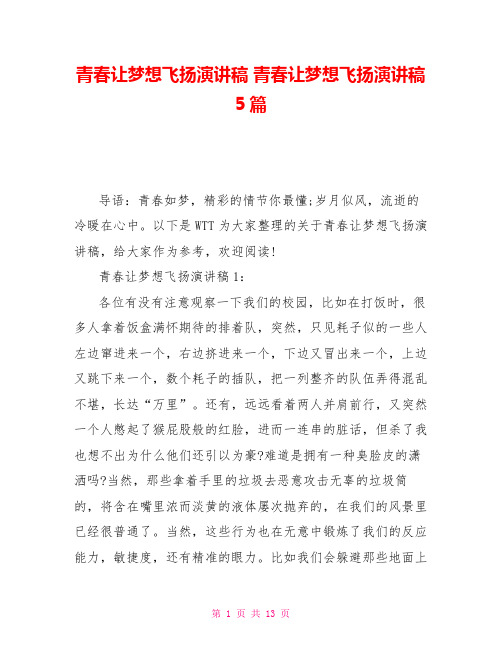 青春让梦想飞扬演讲稿 青春让梦想飞扬演讲稿5篇

导语：青春如梦，精彩的情节你最懂;岁月似风，流逝的冷暖在心中。以下是WTT为大家整理的关于青春让梦想飞扬演讲稿，给大家作为参考，欢迎阅读!

青春让梦想飞扬演讲稿1：

各位有没有注意观察一下我们的校园，比如在打饭时，很多人拿着饭盒满怀期待的排着队，突然，只见耗子似的一些人左边窜进来一个，右边挤进来一个，下边又冒出来一个，上边又跳下来一个，数个耗子的插队，把一列整齐的队伍弄得混乱不堪，长达“万里”。还有，远远看着两人并肩前行，又突然一个人憋起了猴屁股般的红脸，进而一连串的脏话，但杀了我也想不出为什么他们还引以为豪?难道是拥有一种臭脸皮的潇洒吗?当然，那些拿着手里的垃圾去恶意攻击无辜的垃圾筒的，将含在嘴里浓而淡黄的液体屡次抛弃的，在我们的风景里已经很普通了。当然，这些行为也在无意中锻炼了我们的反应能力，敏捷度，还有精准的眼力。比如我们会躲避那些地面上

第 1 页 共 13 页